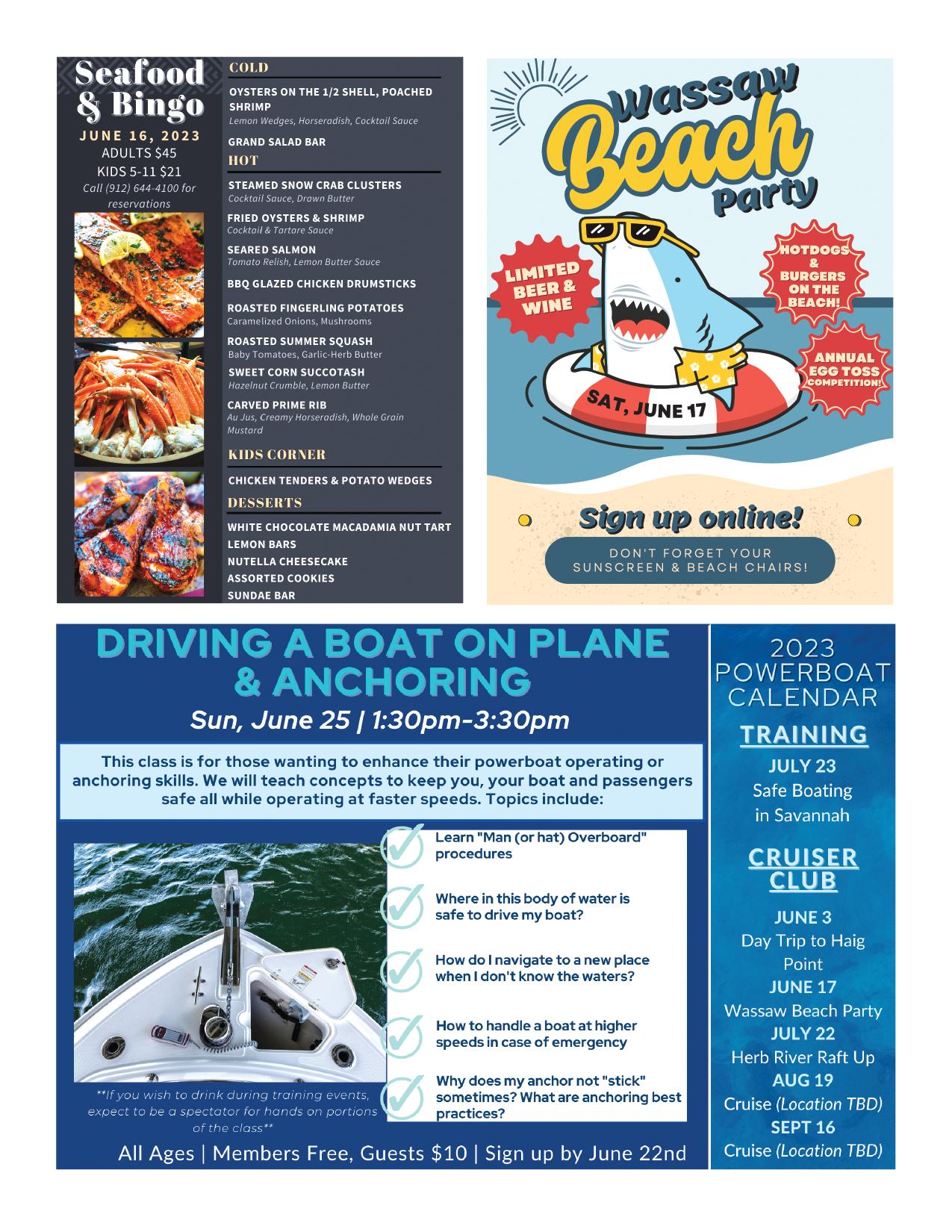 Seafood & Bingo

JUNE 16, 2023
ADULTS $45
KIDS 5-11 $21
Call (912) 644-4100 for reservations

COLD

OYSTERS ON THE 1/2 SHELL, POACHED SHRIMP
Lemon Wedges, Horseradish, Cocktail Sauce

GRAND SALAD BAR

HOT

STEAMED SNOW CRAB CLUSTERS
Cocktail Sauce, Drawn Butter

FRIED OYSTERS & SHRIMP
Cocktail & Tartare Sauce

SEARED SALMON
Tomato Relish, Lemon Butter Sauce

BBQ GLAZED CHICKEN DRUMSTICKS

ROASTED FINGERLING POTATOES
Caramelized Onions, Mushrooms

ROASTED SUMMER SQUASH
Baby Tomatoes, Garlic-Herb Butter

SWEET CORN SUCCOTASH
Hazelnut Crumble, Lemon Butter

CARVED PRIME RIB
Au Jus, Creamy Horseradish, Whole Grain Mustard

KIDS CORNER

CHICKEN TENDERS & POTATO WEDGES

DESSERTS

WHITE CHOCOLATE MACADAMIA NUT TART
LEMON BARS
NUTELLA CHEESECAKE
ASSORTED COOKIES
SUNDAE BAR

Wassaw Beach Party

LIMITED BEER & WINE

HOTDOGS & BURGERS ON THE BEACH!

ANNUAL EGG TOSS COMPETITION!

SAT, JUNE 17

Sign up online!

DON'T FORGET YOUR SUNSCREEN & BEACH CHAIRS!

DRIVING A BOAT ON PLANE & ANCHORING

Sun, June 25 | 1:30pm-3:30pm

This class is for those wanting to enhance their powerboat operating or anchoring skills. We will teach concepts to keep you, your boat and passengers safe all while operating at faster speeds. Topics include:

Learn "Man (or hat) Overboard" procedures

Where in this body of water is safe to drive my boat?

How do I navigate to a new place when I don't know the waters?

How to handle a boat at higher speeds in case of emergency

Why does my anchor not "stick" sometimes? What are anchoring best practices?

**If you wish to drink during training events, expect to be a spectator for hands on portions of the class**

All Ages | Members Free, Guests $10 | Sign up by June 22nd

2023 POWERBOAT CALENDAR

TRAINING

JULY 23
Safe Boating in Savannah

CRUISER CLUB

JUNE 3
Day Trip to Haig Point
JUNE 17
Wassaw Beach Party
JULY 22
Herb River Raft Up
AUG 19
Cruise (Location TBD)
SEPT 16
Cruise (Location TBD)